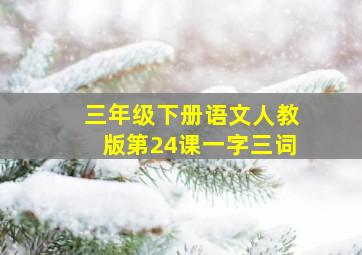 三年级下册语文人教版第24课一字三词